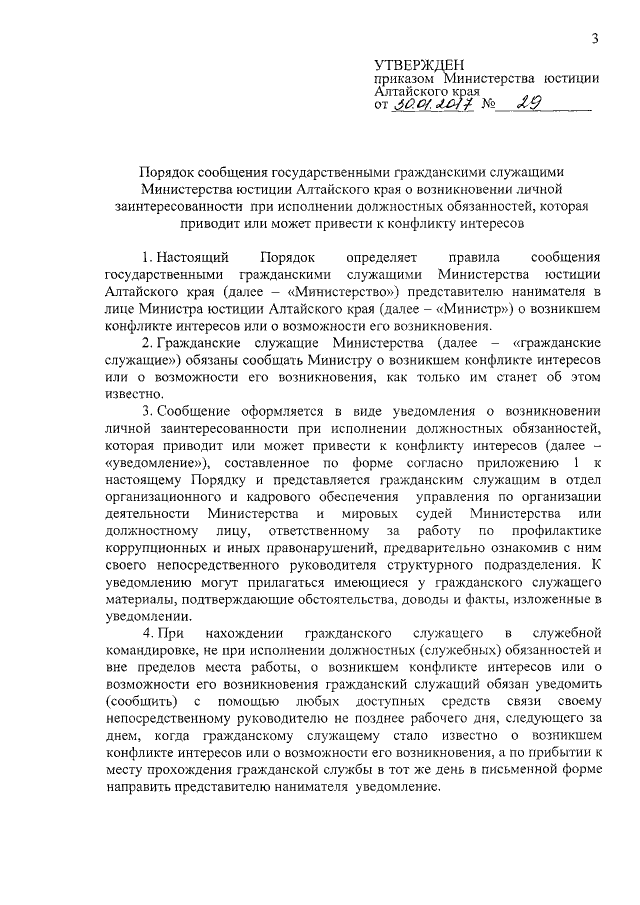 3

УТВЕРЖДЕН
приказом Министерства юстиции Алтайского края
от 30.01.2017 № 29

Порядок сообщения государственными гражданскими служащими Министерства юстиции Алтайского края о возникновении личной заинтересованности при исполнении должностных обязанностей, которая приводит или может привести к конфликту интересов

1. Настоящий Порядок определяет правила сообщения государственными гражданскими служащими Министерства юстиции Алтайского края (далее – «Министерство») представителю нанимателя в лице Министра юстиции Алтайского края (далее – «Министр») о возникшем конфликте интересов или о возможности его возникновения.

2. Гражданские служащие Министерства (далее – «гражданские служащие») обязаны сообщать Министру о возникшем конфликте интересов или о возможности его возникновения, как только им станет об этом известно.

3. Сообщение оформляется в виде уведомления о возникновении личной заинтересованности при исполнении должностных обязанностей, которая приводит или может привести к конфликту интересов (далее – «уведомление»), составленное по форме согласно приложению 1 к настоящему Порядку и представляется гражданским служащим в отдел организационного и кадрового обеспечения управления по организации деятельности Министерства и мировых судей Министерства или должностному лицу, ответственному за работу по профилактике коррупционных и иных правонарушений, предварительно ознакомив с ним своего непосредственного руководителя структурного подразделения. К уведомлению могут прилагаться имеющиеся у гражданского служащего материалы, подтверждающие обстоятельства, доводы и факты, изложенные в уведомлении.

4. При нахождении гражданского служащего в служебной командировке, не при исполнении должностных (служебных) обязанностей и вне пределов места работы, о возникшем конфликте интересов или о возможности его возникновения гражданский служащий обязан уведомить (сообщить) с помощью любых доступных средств связи своему непосредственному руководителю не позднее рабочего дня, следующего за днем, когда гражданскому служащему стало известно о возникшем конфликте интересов или о возможности его возникновения, а по прибытии к месту прохождения гражданской службы в тот же день в письменной форме направить представителю нанимателя уведомление.